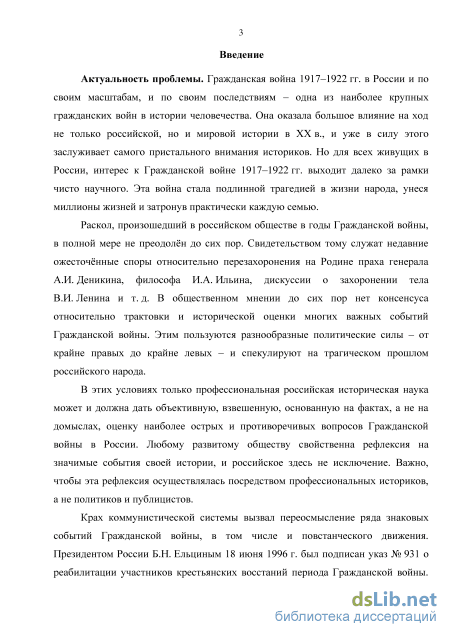 3

Введение

Актуальность проблемы. Гражданская война 1917–1922 гг. в России и по своим масштабам, и по своим последствиям – одна из наиболее крупных гражданских войн в истории человечества. Она оказала большое влияние на ход не только российской, но и мировой истории в XX в., и уже в силу этого заслуживает самого пристального внимания историков. Но для всех живущих в России, интерес к Гражданской войне 1917–1922 гг. выходит далеко за рамки чисто научного. Эта война стала подлинной трагедией в жизни народа, унеся миллионы жизней и затронув практически каждую семью.

Раскол, произошедший в российском обществе в годы Гражданской войны, в полной мере не преодолён до сих пор. Свидетельством тому служат недавние ожесточённые споры относительно перезахоронения на Родине праха генерала А.И. Деникина, философа И.А. Ильина, дискуссии о захоронении тела В.И. Ленина и т. д. В общественном мнении до сих пор нет консенсуса относительно трактовки и исторической оценки многих важных событий Гражданской войны. Этим пользуются разнообразные политические силы – от крайне правых до крайне левых – и спекулируют на трагическом прошлом российского народа.

В этих условиях только профессиональная российская историческая наука может и должна дать объективную, взвешенную, основанную на фактах, а не на домыслах, оценку наиболее острых и противоречивых вопросов Гражданской войны в России. Любому развитому обществу свойственна рефлексия на значимые события своей истории, и российское здесь не исключение. Важно, чтобы эта рефлексия осуществлялась посредством профессиональных историков, а не политиков и публицистов.

Крах коммунистической системы вызвал переосмысление ряда знаковых событий Гражданской войны, в том числе и повстанческого движения. Президентом России Б.Н. Ельциным 18 июня 1996 г. был подписан указ № 931 о реабилитации участников крестьянских восстаний периода Гражданской войны.

dsLib.net
библиотека диссертаций